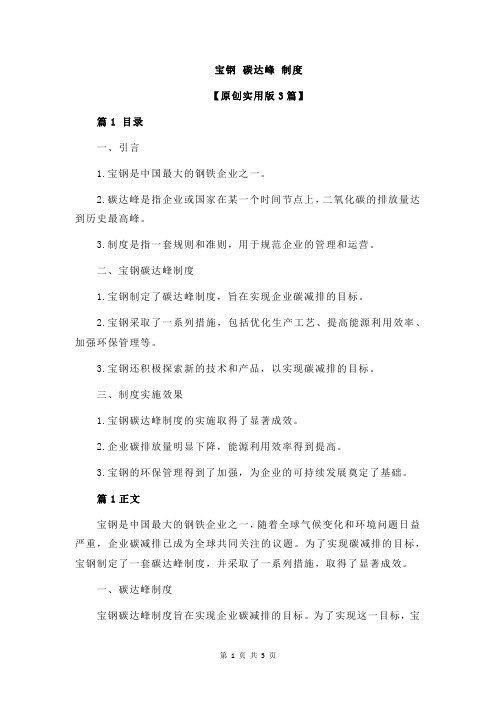 宝钢 碳达峰 制度

【原创实用版 3 篇】

篇 1 目录

一、引言

1.宝钢是中国最大的钢铁企业之一。

2.碳达峰是指企业或国家在某一个时间节点上，二氧化碳的排放量达到历史最高峰。

3.制度是指一套规则和准则，用于规范企业的管理和运营。

二、宝钢碳达峰制度

1.宝钢制定了碳达峰制度，旨在实现企业碳减排的目标。

2.宝钢采取了一系列措施，包括优化生产工艺、提高能源利用效率、加强环保管理等。

3.宝钢还积极探索新的技术和产品，以实现碳减排的目标。

三、制度实施效果

1.宝钢碳达峰制度的实施取得了显著成效。

2.企业碳排放量明显下降，能源利用效率得到提高。

3.宝钢的环保管理得到了加强，为企业的可持续发展奠定了基础。

篇 1 正文

宝钢是中国最大的钢铁企业之一，随着全球气候变化和环境问题日益严重，企业碳减排已成为全球共同关注的议题。为了实现碳减排的目标，宝钢制定了一套碳达峰制度，并采取了一系列措施，取得了显著成效。

一、碳达峰制度

宝钢碳达峰制度旨在实现企业碳减排的目标。为了实现这一目标，宝

第 1 页 共 3 页